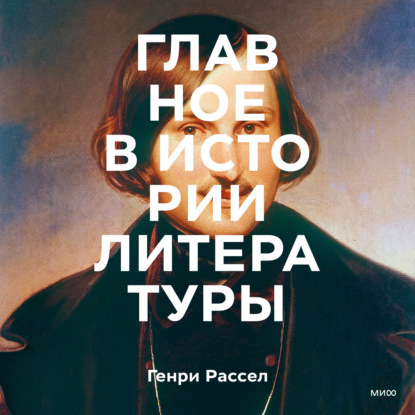 ГЛАВ
НОЕ
В ИСТО
РИИ
ЛИТЕРА
ТУРЫ

Генри Рассел

МИФ